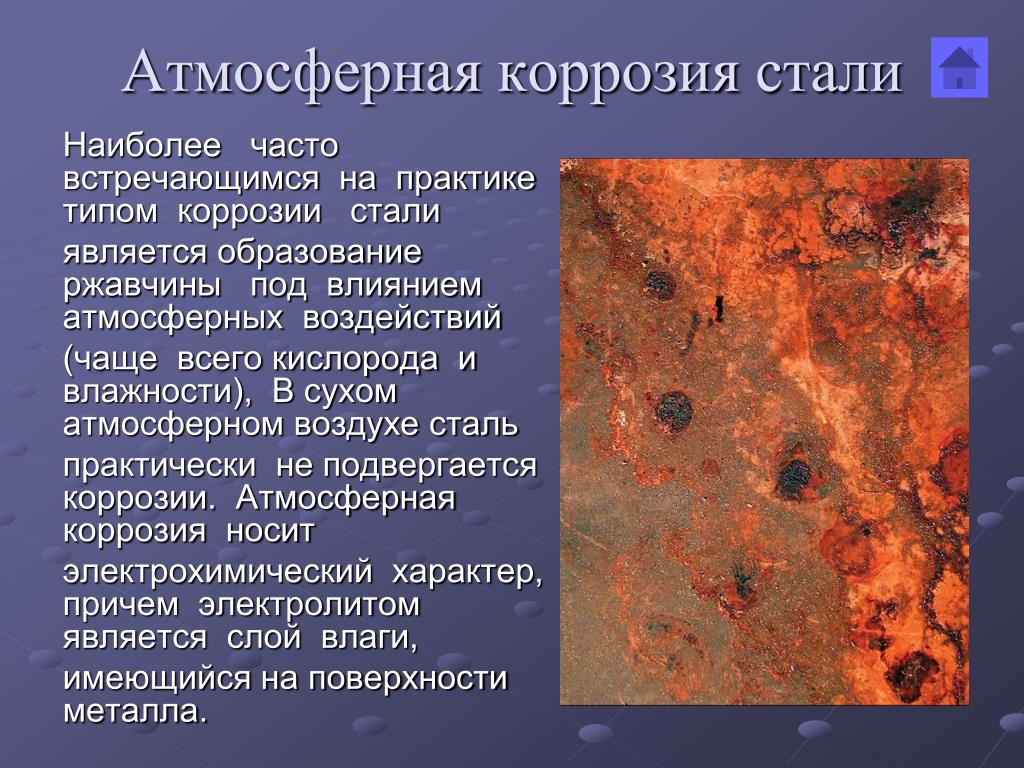 Атмосферная коррозия стали

Наиболее часто встречающимся на практике типом коррозии стали является образование ржавчины под влиянием атмосферных воздействий (чаще всего кислорода и влажности), В сухом атмосферном воздухе сталь практически не подвергается коррозии. Атмосферная коррозия носит электрохимический характер, причем электролитом является слой влаги, имеющийся на поверхности металла.